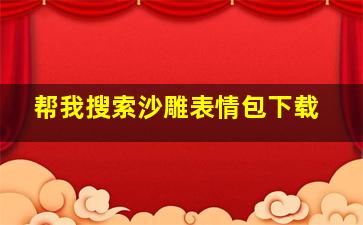 帮我搜索沙雕表情包下载